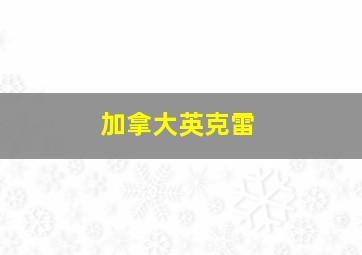 加拿大英克雷